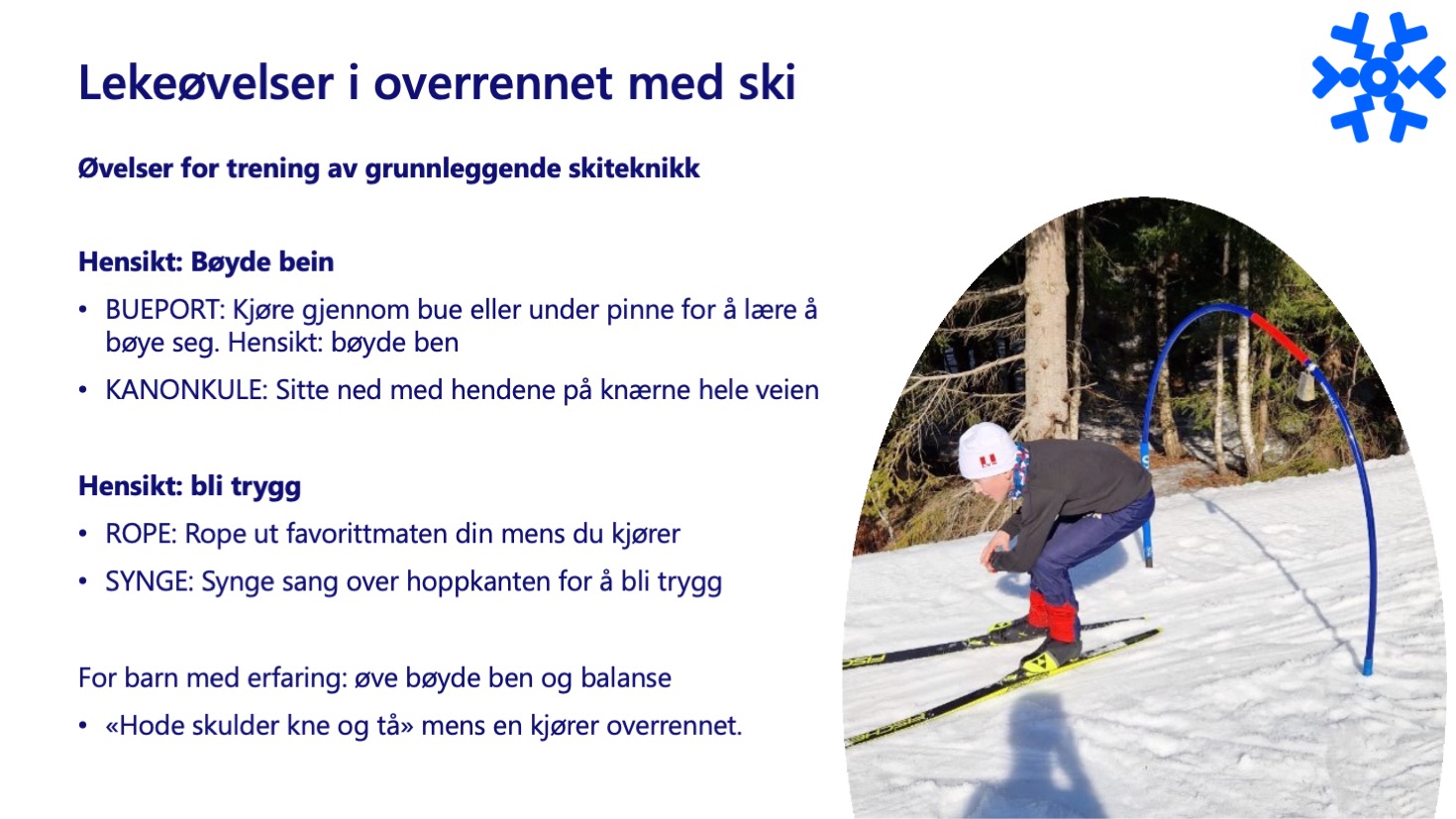 Lekeøvelser i overrennet med ski

Øvelser for trening av grunnleggende skiteknikk

Hensikt: Bøyde bein

• BUEPORT: Kjøre gjennom bue eller under pinne for å lære å bøye seg. Hensikt: bøyde ben
• KANONKULE: Sitte ned med hendene på knærne hele veien

Hensikt: bli trygg

• ROPE: Rope ut favorittmaten din mens du kjører
• SYNGE: Synge sang over hoppkanten for å bli trygg

For barn med erfaring: øve bøyde ben og balanse

• «Hode skulder kne og tå» mens en kjører overrennet.